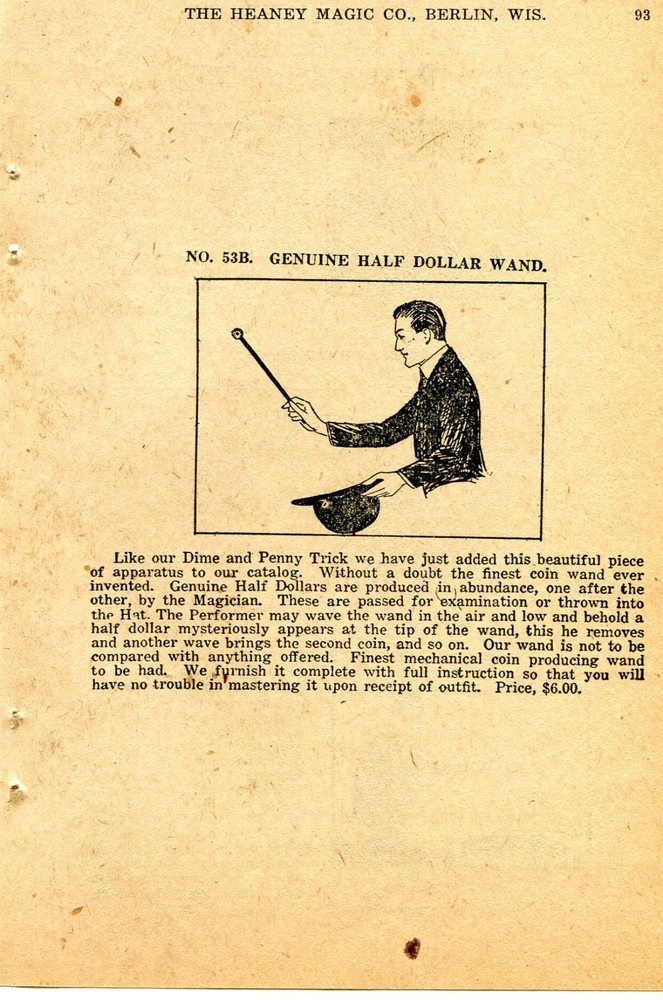 THE HEANEY MAGIC CO., BERLIN, WIS. 93

NO. 53B. GENUINE HALF DOLLAR WAND.

Like our Dime and Penny Trick we have just added this beautiful piece of apparatus to our catalog. Without a doubt the finest coin wand ever invented. Genuine Half Dollars are produced in abundance, one after the other, by the Magician. These are passed for examination or thrown into the Hat. The Performer may wave the wand in the air and low and behold a half dollar mysteriously appears at the tip of the wand, this he removes and another wave brings the second coin, and so on. Our wand is not to be compared with anything offered. Finest mechanical coin producing wand to be had. We furnish it complete with full instruction so that you will have no trouble in mastering it upon receipt of outfit. Price, $6.00.